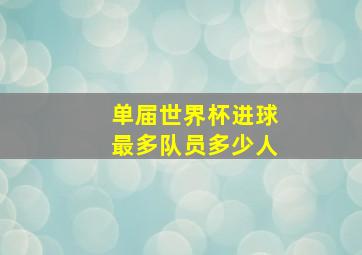 单届世界杯进球
最多队员多少人